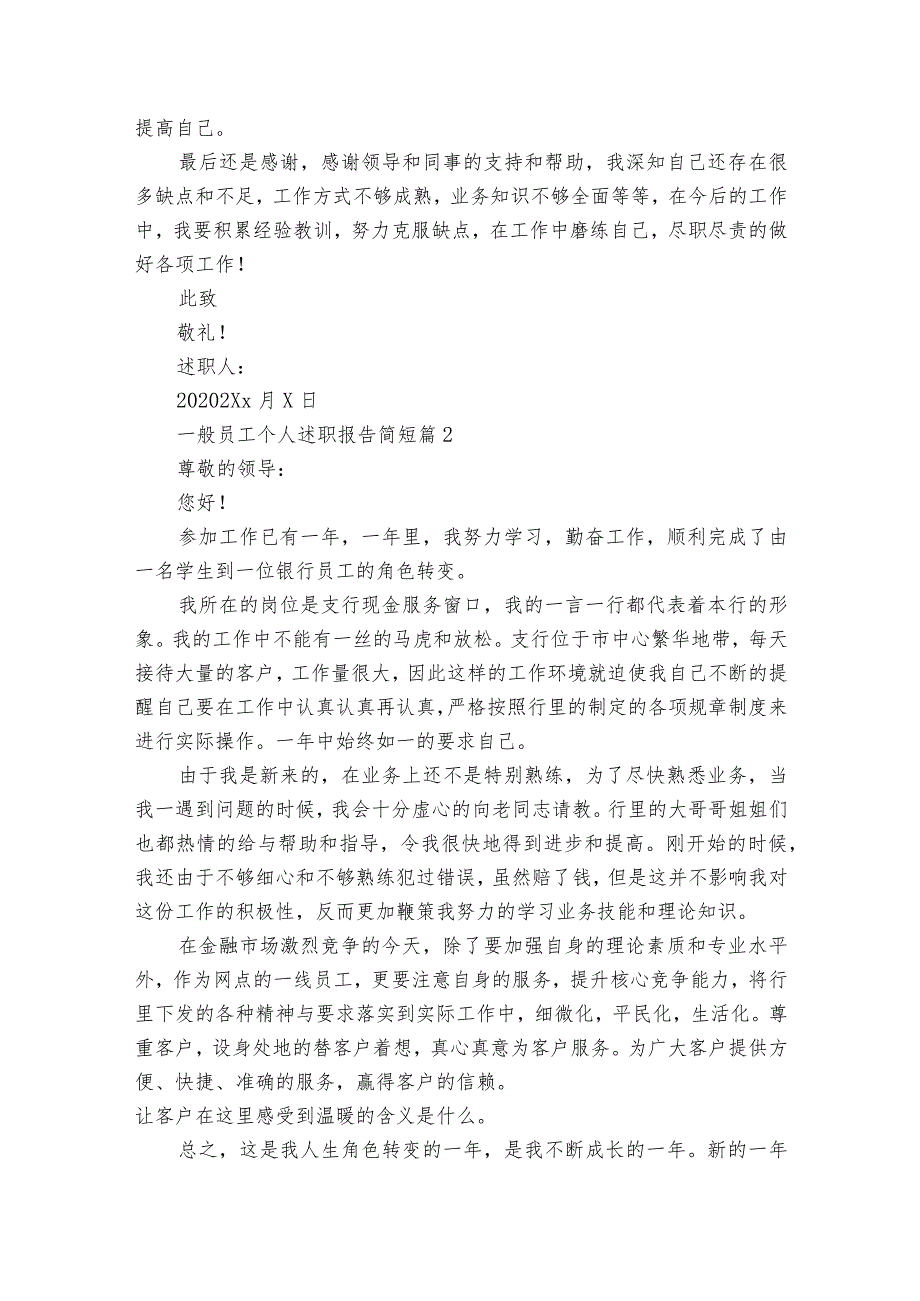 提高自己。

最后还是感谢，感谢领导和同事的支持和帮助，我深知自己还存在很多缺点和不足，工作方式不够成熟，业务知识不够全面等等，在今后的工作中，我要积累经验教训，努力克服缺点，在工作中磨练自己，尽职尽责的做好各项工作！

此致

敬礼！

述职人：

20202Xx 月 X 日

一般员工个人述职报告简短篇 2

尊敬的领导：

您好！

参加工作已有一年，一年里，我努力学习，勤奋工作，顺利完成了由一名学生到一位银行员工的角色转变。

我所在的岗位是支行现金服务窗口，我的一言一行都代表着本行的形象。我的工作中不能有一丝的马虎和放松。支行位于市中心繁华地带，每天接待大量的客户，工作量很大，因此这样的工作环境就迫使我自己不断的提醒自己要在工作中认真认真再认真，严格按照行里的制定的各项规章制度来进行实际操作。一年中始终如一的要求自己。

由于我是新来的，在业务上还不是特别熟练，为了尽快熟悉业务，当我一遇到问题的时候，我会十分虚心的向老同志请教。行里的大哥哥姐姐们也都热情的给与帮助和指导，令我很快地得到进步和提高。刚开始的时候，我还由于不够细心和不够熟练犯过错误，虽然赔了钱，但是这并不影响我对这份工作的积极性，反而更加鞭策我努力的学习业务技能和理论知识。

在金融市场激烈竞争的今天，除了要加强自身的理论素质和专业水平外，作为网点的一线员工，更要注意自身的服务，提升核心竞争能力，将行里下发的各种精神与要求落实到实际工作中，细微化，平民化，生活化。尊重客户，设身处地的替客户着想，真心真意为客户服务。为广大客户提供方便、快捷、准确的服务，赢得客户的信赖。

让客户在这里感受到温暖的含义是什么。

总之，这是我人生角色转变的一年，是我不断成长的一年。新的一年